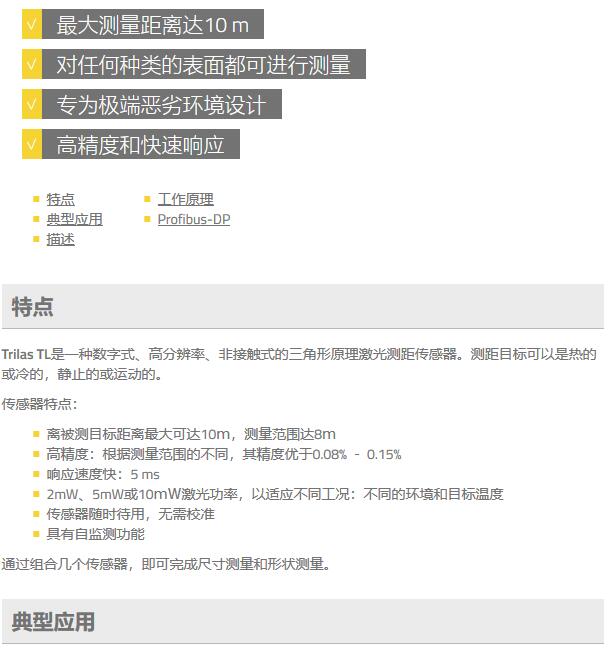 √ 最大测量距离达10 m
√ 对任何种类的表面都可进行测量
√ 专为极端恶劣环境设计
√ 高精度和快速响应

特点
典型应用
描述

工作原理
Profibus-DP

特点

Trilas TL是一种数字式、高分辨率、非接触式的三角形原理激光测距传感器。测距目标可以是热的或冷的，静止的或运动的。

传感器特点：

离被测目标距离最大可达10m，测量范围达8m
高精度：根据测量范围的不同，其精度优于0.08% - 0.15%
响应速度快：5 ms
2mW、5mW或10mW激光功率，以适应不同工况：不同的环境和目标温度
传感器随时待用，无需校准
具有自监测功能

通过组合几个传感器，即可完成尺寸测量和形状测量。

典型应用